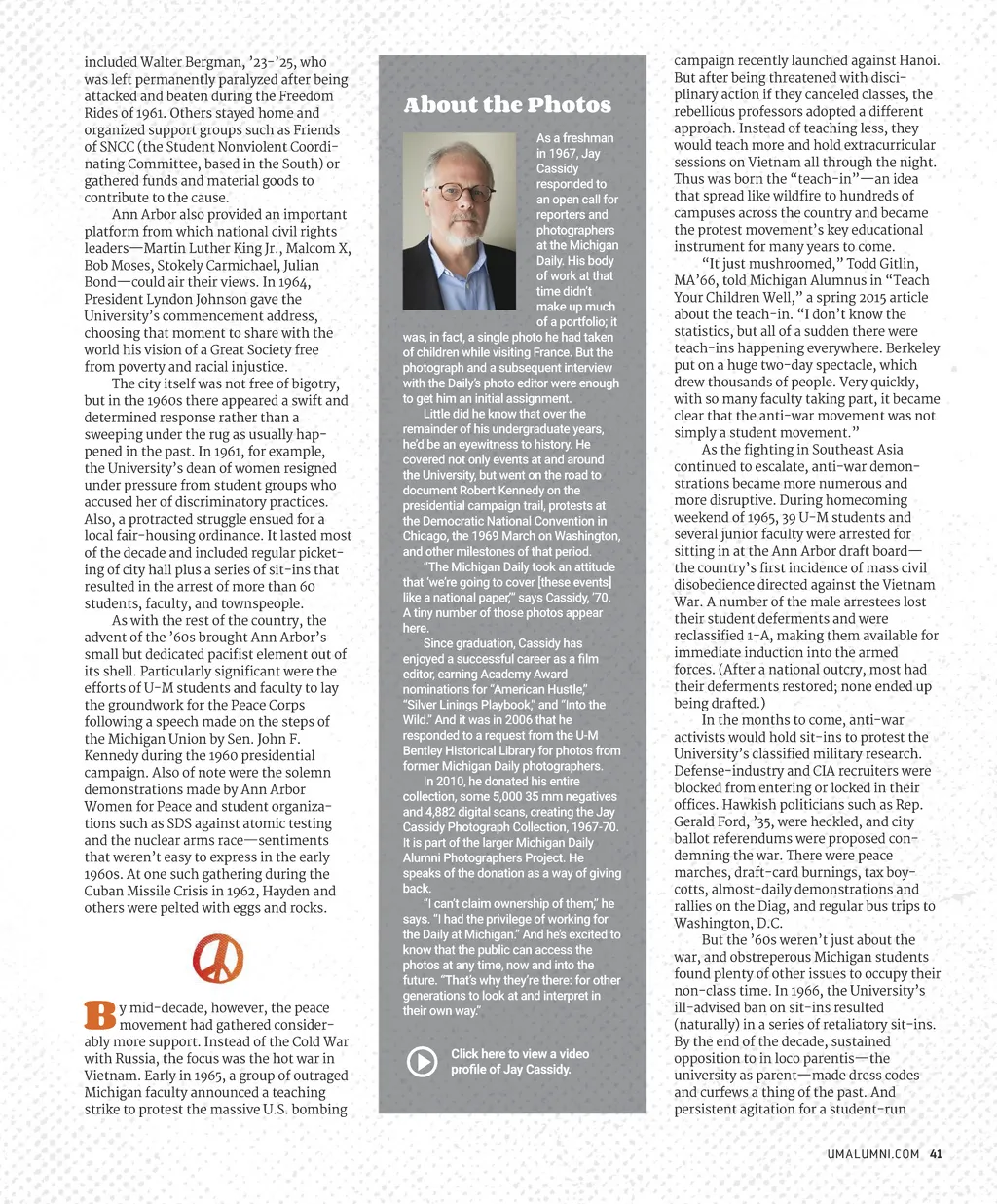 included Walter Bergman, '23-'25, who was left permanently paralyzed after being attacked and beaten during the Freedom Rides of 1961. Others stayed home and organized support groups such as Friends of SNCC (the Student Nonviolent Coordinating Committee, based in the South) or gathered funds and material goods to contribute to the cause.

Ann Arbor also provided an important platform from which national civil rights leaders—Martin Luther King Jr., Malcom X, Bob Moses, Stokely Carmichael, Julian Bond—could air their views. In 1964, President Lyndon Johnson gave the University's commencement address, choosing that moment to share with the world his vision of a Great Society free from poverty and racial injustice.

The city itself was not free of bigotry, but in the 1960s there appeared a swift and determined response rather than a sweeping under the rug as usually happened in the past. In 1961, for example, the University's dean of women resigned under pressure from student groups who accused her of discriminatory practices. Also, a protracted struggle ensued for a local fair-housing ordinance. It lasted most of the decade and included regular picketing of city hall plus a series of sit-ins that resulted in the arrest of more than 60 students, faculty, and townspeople.

As with the rest of the country, the advent of the '60s brought Ann Arbor's small but dedicated pacifist element out of its shell. Particularly significant were the efforts of U-M students and faculty to lay the groundwork for the Peace Corps following a speech made on the steps of the Michigan Union by Sen. John F. Kennedy during the 1960 presidential campaign. Also of note were the solemn demonstrations made by Ann Arbor Women for Peace and student organizations such as SDS against atomic testing and the nuclear arms race—sentiments that weren't easy to express in the early 1960s. At one such gathering during the Cuban Missile Crisis in 1962, Hayden and others were pelted with eggs and rocks.

By mid-decade, however, the peace movement had gathered considerably more support. Instead of the Cold War with Russia, the focus was the hot war in Vietnam. Early in 1965, a group of outraged Michigan faculty announced a teaching strike to protest the massive U.S. bombing

About the Photos

As a freshman in 1967, Jay Cassidy responded to an open call for reporters and photographers at the Michigan Daily. His body of work at that time didn't make up much of a portfolio; it was, in fact, a single photo he had taken of children while visiting France. But the photograph and a subsequent interview with the Daily's photo editor were enough to get him an initial assignment.

Little did he know that over the remainder of his undergraduate years, he'd be an eyewitness to history. He covered not only events at and around the University, but went on the road to document Robert Kennedy on the presidential campaign trail, protests at the Democratic National Convention in Chicago, the 1969 March on Washington, and other milestones of that period.

"The Michigan Daily took an attitude that 'we're going to cover [these events] like a national paper,'" says Cassidy, '70. A tiny number of those photos appear here.

Since graduation, Cassidy has enjoyed a successful career as a film editor, earning Academy Award nominations for "American Hustle," "Silver Linings Playbook," and "Into the Wild." And it was in 2006 that he responded to a request from the U-M Bentley Historical Library for photos from former Michigan Daily photographers.

In 2010, he donated his entire collection, some 5,000 35 mm negatives and 4,882 digital scans, creating the Jay Cassidy Photograph Collection, 1967-70. It is part of the larger Michigan Daily Alumni Photographers Project. He speaks of the donation as a way of giving back.

"I can't claim ownership of them," he says. "I had the privilege of working for the Daily at Michigan." And he's excited to know that the public can access the photos at any time, now and into the future. "That's why they're there: for other generations to look at and interpret in their own way."

Click here to view a video profile of Jay Cassidy.

campaign recently launched against Hanoi. But after being threatened with disciplinary action if they canceled classes, the rebellious professors adopted a different approach. Instead of teaching less, they would teach more and hold extracurricular sessions on Vietnam all through the night. Thus was born the "teach-in"—an idea that spread like wildfire to hundreds of campuses across the country and became the protest movement's key educational instrument for many years to come.

"It just mushroomed," Todd Gitlin, MA'66, told Michigan Alumnus in "Teach Your Children Well," a spring 2015 article about the teach-in. "I don't know the statistics, but all of a sudden there were teach-ins happening everywhere. Berkeley put on a huge two-day spectacle, which drew thousands of people. Very quickly, with so many faculty taking part, it became clear that the anti-war movement was not simply a student movement."

As the fighting in Southeast Asia continued to escalate, anti-war demonstrations became more numerous and more disruptive. During homecoming weekend of 1965, 39 U-M students and several junior faculty were arrested for sitting in at the Ann Arbor draft board—the country's first incidence of mass civil disobedience directed against the Vietnam War. A number of the male arrestees lost their student deferments and were reclassified 1-A, making them available for immediate induction into the armed forces. (After a national outcry, most had their deferments restored; none ended up being drafted.)

In the months to come, anti-war activists would hold sit-ins to protest the University's classified military research. Defense-industry and CIA recruiters were blocked from entering or locked in their offices. Hawkish politicians such as Rep. Gerald Ford, '35, were heckled, and city ballot referendums were proposed condemning the war. There were peace marches, draft-card burnings, tax boycotts, almost-daily demonstrations and rallies on the Diag, and regular bus trips to Washington, D.C.

But the '60s weren't just about the war, and obstreperous Michigan students found plenty of other issues to occupy their non-class time. In 1966, the University's ill-advised ban on sit-ins resulted (naturally) in a series of retaliatory sit-ins. By the end of the decade, sustained opposition to in loco parentis—the university as parent—made dress codes and curfews a thing of the past. And persistent agitation for a student-run

UMALUMNI.COM 41